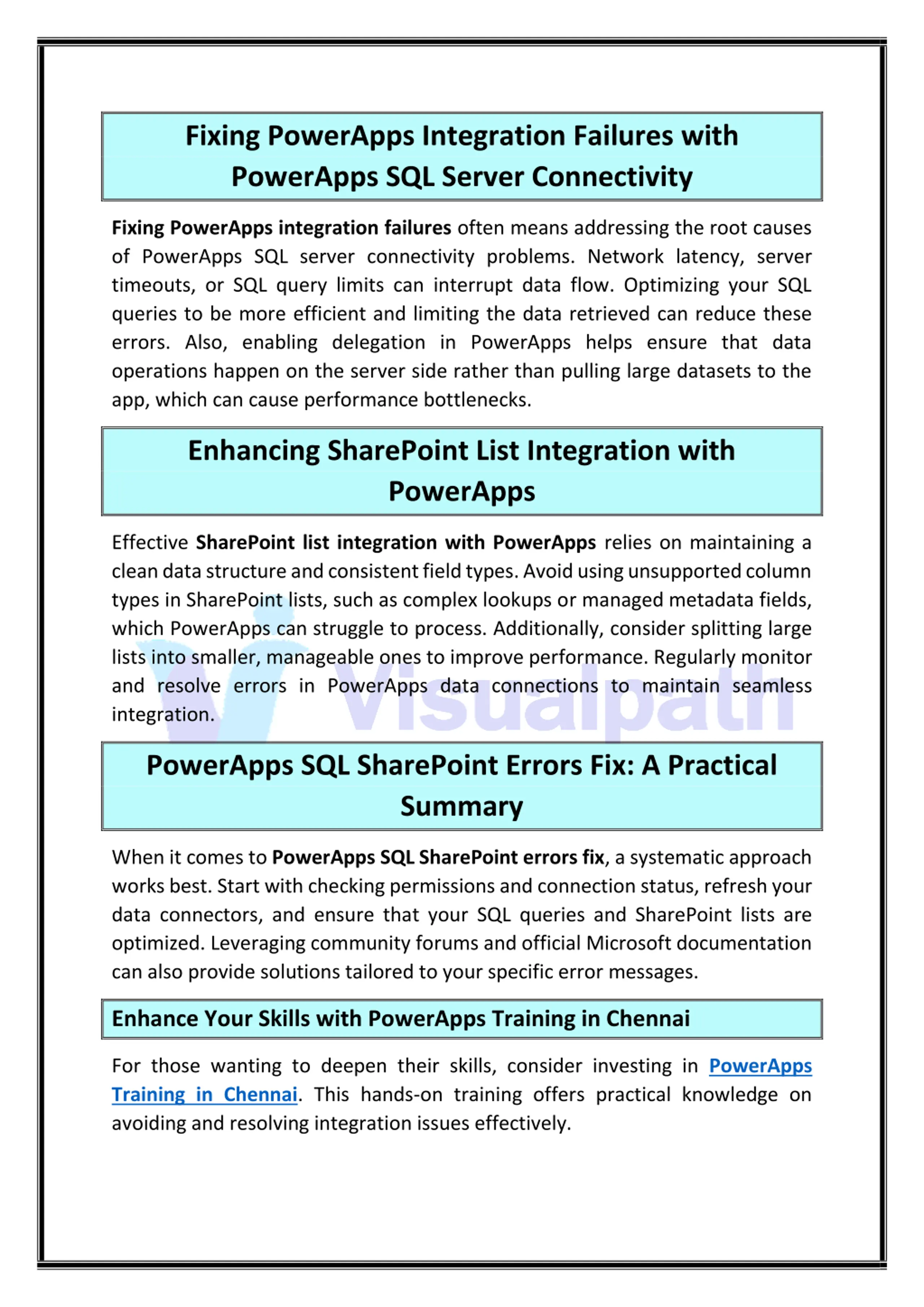 Fixing PowerApps Integration Failures with PowerApps SQL Server Connectivity

Fixing PowerApps integration failures often means addressing the root causes of PowerApps SQL server connectivity problems. Network latency, server timeouts, or SQL query limits can interrupt data flow. Optimizing your SQL queries to be more efficient and limiting the data retrieved can reduce these errors. Also, enabling delegation in PowerApps helps ensure that data operations happen on the server side rather than pulling large datasets to the app, which can cause performance bottlenecks.

Enhancing SharePoint List Integration with PowerApps

Effective SharePoint list integration with PowerApps relies on maintaining a clean data structure and consistent field types. Avoid using unsupported column types in SharePoint lists, such as complex lookups or managed metadata fields, which PowerApps can struggle to process. Additionally, consider splitting large lists into smaller, manageable ones to improve performance. Regularly monitor and resolve errors in PowerApps data connections to maintain seamless integration.

Visualpath

PowerApps SQL SharePoint Errors Fix: A Practical Summary

When it comes to PowerApps SQL SharePoint errors fix, a systematic approach works best. Start with checking permissions and connection status, refresh your data connectors, and ensure that your SQL queries and SharePoint lists are optimized. Leveraging community forums and official Microsoft documentation can also provide solutions tailored to your specific error messages.

Enhance Your Skills with PowerApps Training in Chennai

For those wanting to deepen their skills, consider investing in PowerApps Training in Chennai. This hands-on training offers practical knowledge on avoiding and resolving integration issues effectively.